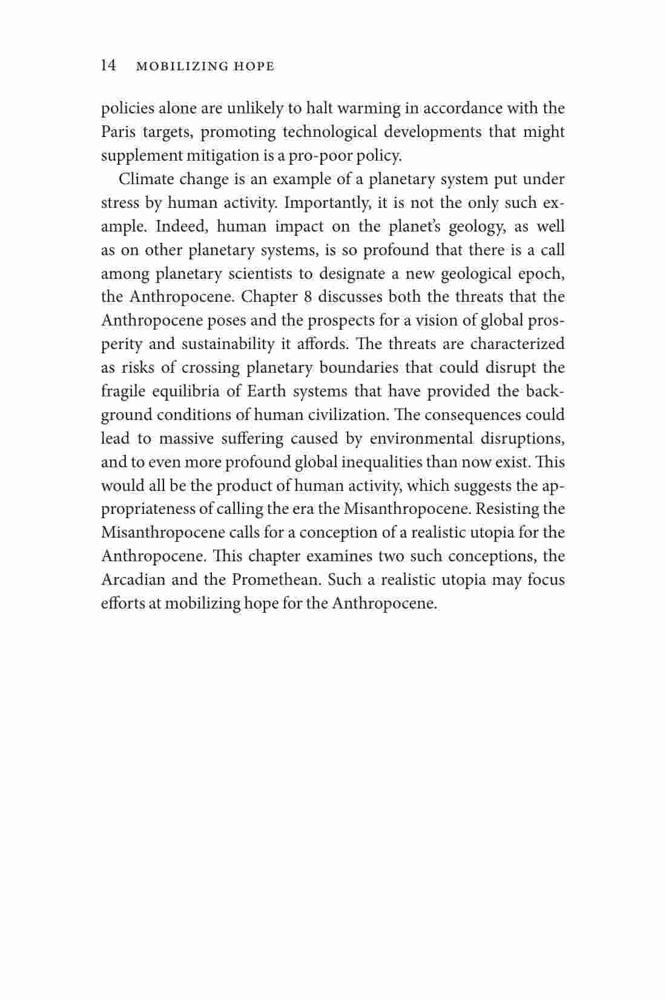 14 MOBILIZING HOPE

policies alone are unlikely to halt warming in accordance with the Paris targets, promoting technological developments that might supplement mitigation is a pro-poor policy.

Climate change is an example of a planetary system put under stress by human activity. Importantly, it is not the only such example. Indeed, human impact on the planet's geology, as well as on other planetary systems, is so profound that there is a call among planetary scientists to designate a new geological epoch, the Anthropocene. Chapter 8 discusses both the threats that the Anthropocene poses and the prospects for a vision of global prosperity and sustainability it affords. The threats are characterized as risks of crossing planetary boundaries that could disrupt the fragile equilibria of Earth systems that have provided the background conditions of human civilization. The consequences could lead to massive suffering caused by environmental disruptions, and to even more profound global inequalities than now exist. This would all be the product of human activity, which suggests the appropriateness of calling the era the Misanthropocene. Resisting the Misanthropocene calls for a conception of a realistic utopia for the Anthropocene. This chapter examines two such conceptions, the Arcadian and the Promethean. Such a realistic utopia may focus efforts at mobilizing hope for the Anthropocene.